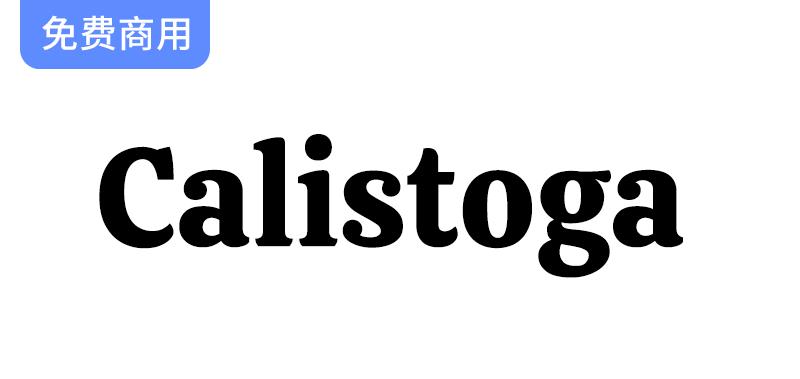 免费商用

Calistoga